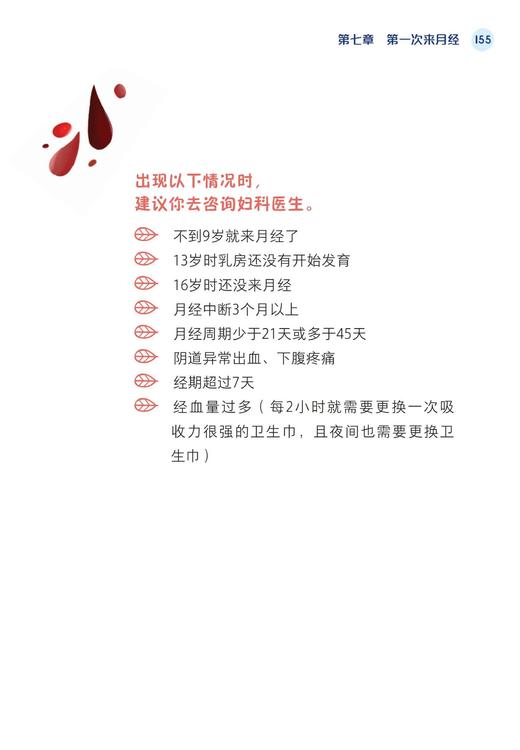 第七章　第一次来月经　155

出现以下情况时，
建议你去咨询妇科医生。

不到9岁就来月经了

13岁时乳房还没有开始发育

16岁时还没来月经

月经中断3个月以上

月经周期少于21天或多于45天

阴道异常出血、下腹疼痛

经期超过7天

经血量过多（每2小时就需要更换一次吸收力很强的卫生巾，且夜间也需要更换卫生巾）